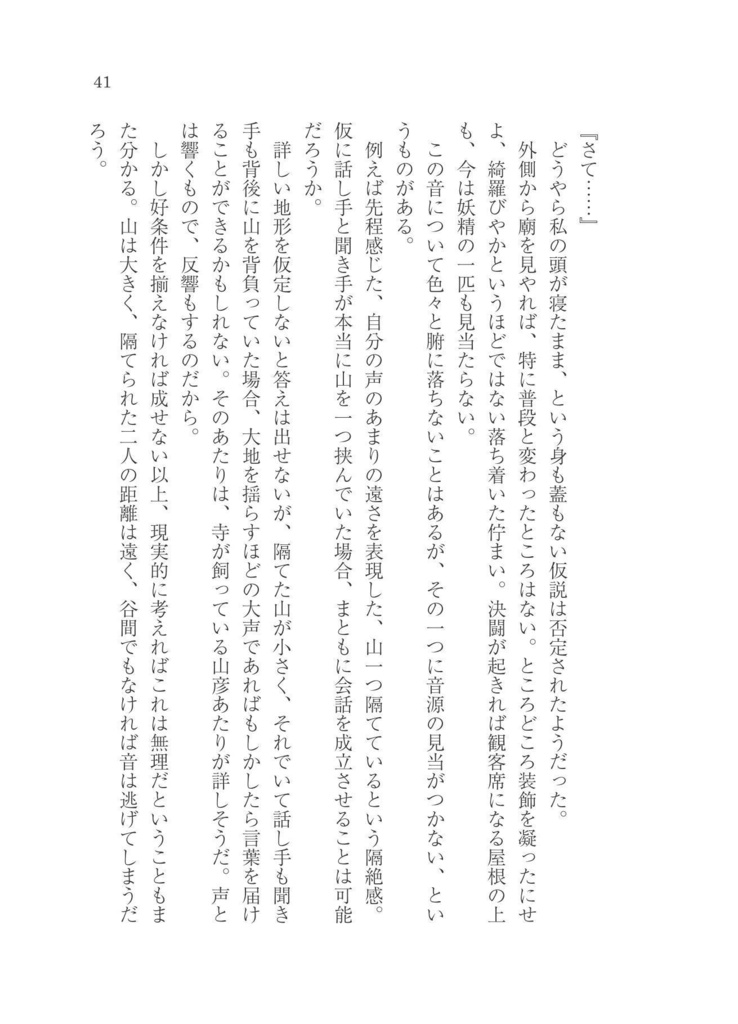 41

『さて……』

どうやら私の頭が寝たまま、という身も蓋もない仮説は否定されたようだった。

外側から廟を見やれば、特に普段と変わったところはない。ところどころ装飾を凝ったにせよ、綺羅びやかというほどではない落ち着いた佇まい。決闘が起きれば観客席になる屋根の上も、今は妖精の一匹も見当たらない。

この音について色々と腑に落ちないことはあるが、その一つに音源の見当がつかない、というものがある。

例えば先程感じた、自分の声のあまりの遠さを表現した、山一つ隔てているという隔絶感。仮に話し手と聞き手が本当に山を一つ挟んでいた場合、まともに会話を成立させることは可能だろうか。

詳しい地形を仮定しないと答えは出せないが、隔てた山が小さく、それでいて話し手も聞き手も背後に山を背負っていた場合、大地を揺らすほどの大声であればもしかしたら言葉を届けることができるかもしれない。そのあたりは、寺が飼っている山彦あたりが詳しそうだ。声とは響くもので、反響もするのだから。

しかし好条件を揃えなければ成せない以上、現実的に考えればこれは無理だということもまた分かる。山は大きく、隔てられた二人の距離は遠く、谷間でもなければ音は逃げてしまうだろう。